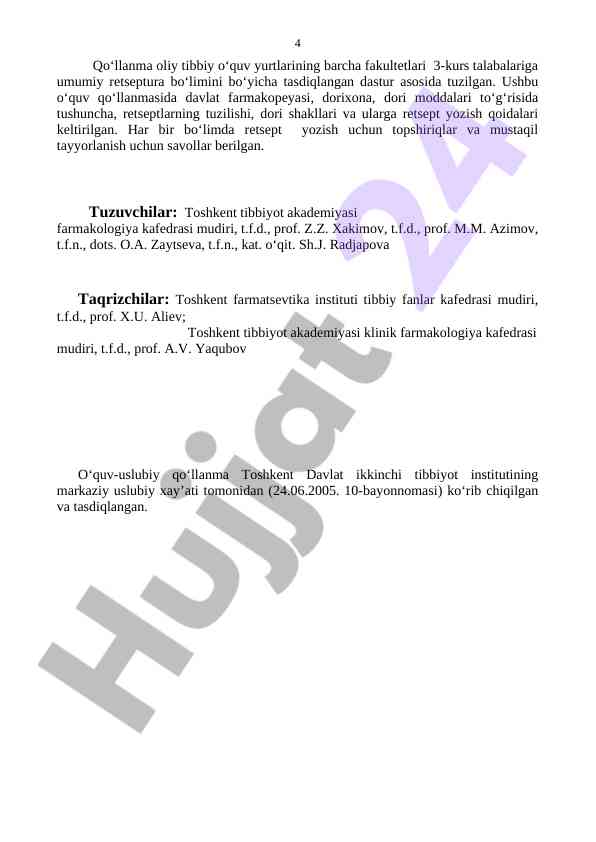 4

Qo‘llanma oliy tibbiy o‘quv yurtlarining barcha fakultetlari 3-kurs talabalariga umumiy retseptura bo‘limini bo‘yicha tasdiqlangan dastur asosida tuzilgan. Ushbu o‘quv qo‘llanmasida davlat farmakopeyasi, dorixona, dori moddalari to‘g‘risida tushuncha, retseptlarning tuzilishi, dori shakllari va ularga retsept yozish qoidalari keltirilgan. Har bir bo‘limda retsept yozish uchun topshiriqlar va mustaqil tayyorlanish uchun savollar berilgan.

Tuzuvchilar: Toshkent tibbiyot akademiyasi farmakologiya kafedrasi mudiri, t.f.d., prof. Z.Z. Xakimov, t.f.d., prof. M.M. Azimov, t.f.n., dots. O.A. Zaytseva, t.f.n., kat. o‘qit. Sh.J. Radjapova

Taqrizchilar: Toshkent farmatsevtika instituti tibbiy fanlar kafedrasi mudiri, t.f.d., prof. X.U. Aliev;
Toshkent tibbiyot akademiyasi klinik farmakologiya kafedrasi mudiri, t.f.d., prof. A.V. Yaqubov

O‘quv-uslubiy qo‘llanma Toshkent Davlat ikkinchi tibbiyot institutining markaziy uslubiy xay’ati tomonidan (24.06.2005. 10-bayonnomasi) ko‘rib chiqilgan va tasdiqlangan.

Hujjat 24